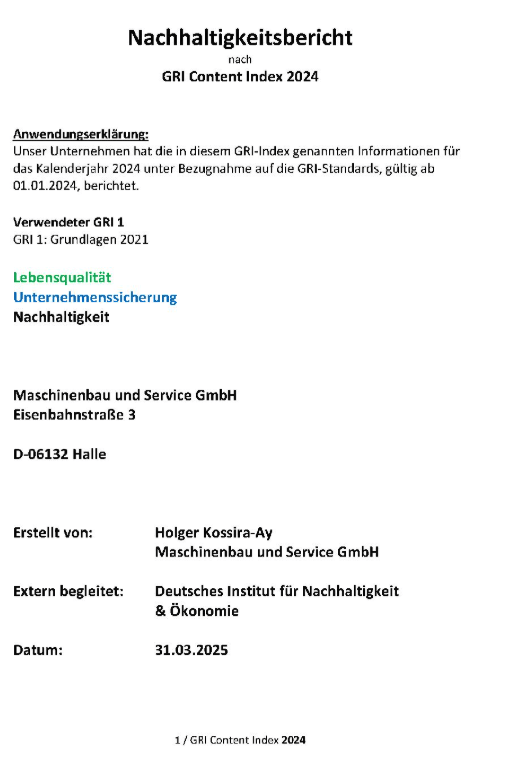 Nachhaltigkeitsbericht
nach
GRI Content Index 2024

Anwendungserklärung:
Unser Unternehmen hat die in diesem GRI-Index genannten Informationen für das Kalenderjahr 2024 unter Bezugnahme auf die GRI-Standards, gültig ab 01.01.2024, berichtet.

Verwendeter GRI 1
GRI 1: Grundlagen 2021

Lebensqualität
Unternehmenssicherung
Nachhaltigkeit

Maschinenbau und Service GmbH
Eisenbahnstraße 3

D-06132 Halle

Erstellt von: Holger Kossira-Ay
Maschinenbau und Service GmbH

Extern begleitet: Deutsches Institut für Nachhaltigkeit & Ökonomie

Datum: 31.03.2025

1 / GRI Content Index 2024